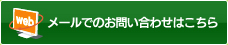 web

メールでのお問い合わせはこちら